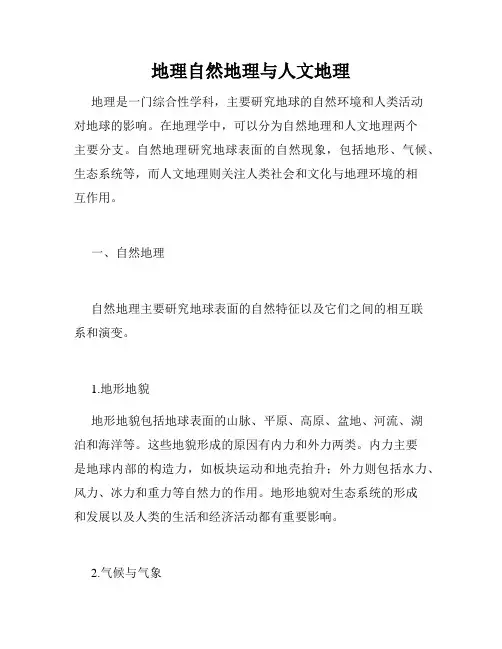 地理自然地理与人文地理

地理是一门综合性学科，主要研究地球的自然环境和人类活动对地球的影响。在地理学中，可以分为自然地理和人文地理两个主要分支。自然地理研究地球表面的自然现象，包括地形、气候、生态系统等，而人文地理则关注人类社会和文化与地理环境的相互作用。

一、自然地理

自然地理主要研究地球表面的自然特征以及它们之间的相互联系和演变。

1.地形地貌

地形地貌包括地球表面的山脉、平原、高原、盆地、河流、湖泊和海洋等。这些地貌形成的原因有内力和外力两类。内力主要是地球内部的构造力，如板块运动和地壳抬升；外力则包括水力、风力、冰力和重力等自然力的作用。地形地貌对生态系统的形成和发展以及人类的生活和经济活动都有重要影响。

2.气候与气象